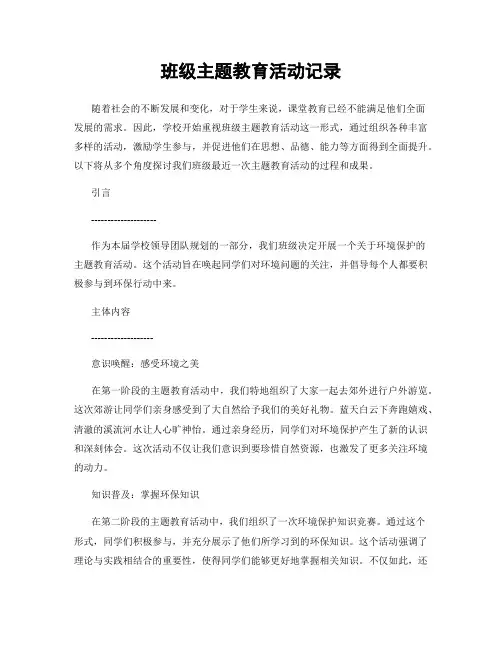 班级主题教育活动记录

随着社会的不断发展和变化，对于学生来说，课堂教育已经不能满足他们全面发展的需求。因此，学校开始重视班级主题教育活动这一形式，通过组织各种丰富多样的活动，激励学生参与，并促进他们在思想、品德、能力等方面得到全面提升。以下将从多个角度探讨我们班级最近一次主题教育活动的过程和成果。

引言

--------------------

作为本届学校领导团队规划的一部分，我们班级决定开展一个关于环境保护的主题教育活动。这个活动旨在唤起同学们对环境问题的关注，并倡导每个人都要积极参与到环保行动中来。

主体内容

-------------------

意识唤醒：感受环境之美

在第一阶段的主题教育活动中，我们特地组织了大家一起去郊外进行户外游览。这次郊游让同学们亲身感受到了大自然给予我们的美好礼物。蓝天白云下奔跑嬉戏、清澈的溪流河水让人心旷神怡。通过亲身经历，同学们对环境保护产生了新的认识和深刻体会。这次活动不仅让我们意识到要珍惜自然资源，也激发了更多关注环境的动力。

知识普及：掌握环保知识

在第二阶段的主题教育活动中，我们组织了一次环境保护知识竞赛。通过这个形式，同学们积极参与，并充分展示了他们所学习到的环保知识。这个活动强调了理论与实践相结合的重要性，使得同学们能够更好地掌握相关知识。不仅如此，还